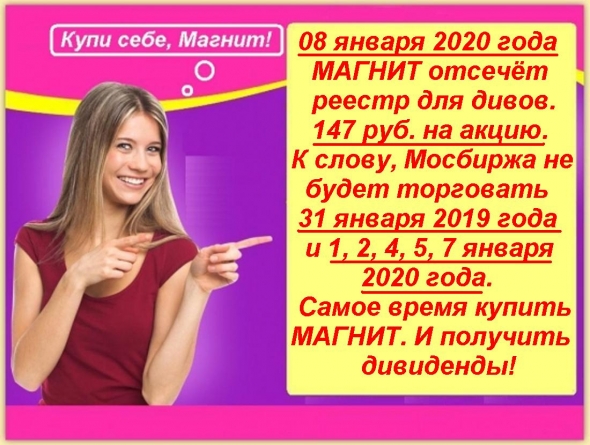 Купи себе, Магнит!

08 января 2020 года МАГНИТ отсечёт реестр для дивов. 147 руб. на акцию. К слову, Мосбиржа не будет торговать 31 января 2019 года и 1, 2, 4, 5, 7 января 2020 года. Самое время купить МАГНИТ. И получить дивиденды!